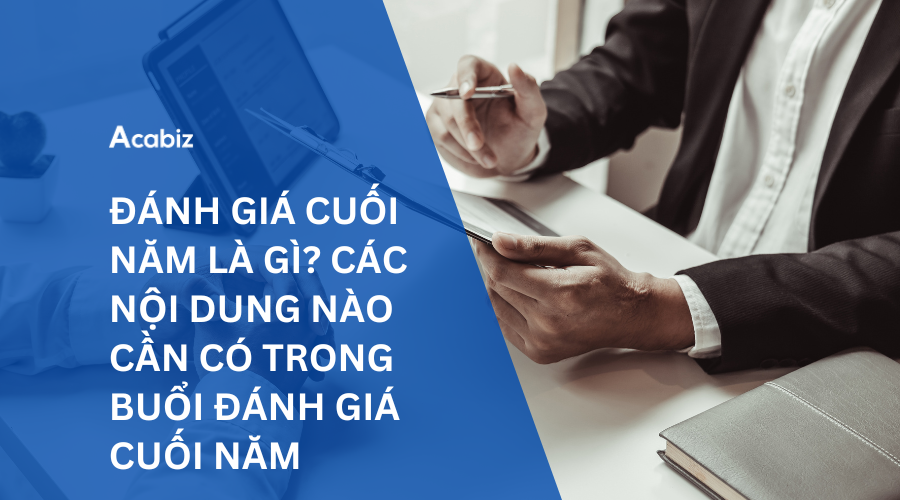 Acabiz

ĐÁNH GIÁ CUỐI NĂM LÀ GÌ? CÁC NỘI DUNG NÀO CẦN CÓ TRONG BUỔI ĐÁNH GIÁ CUỐI NĂM